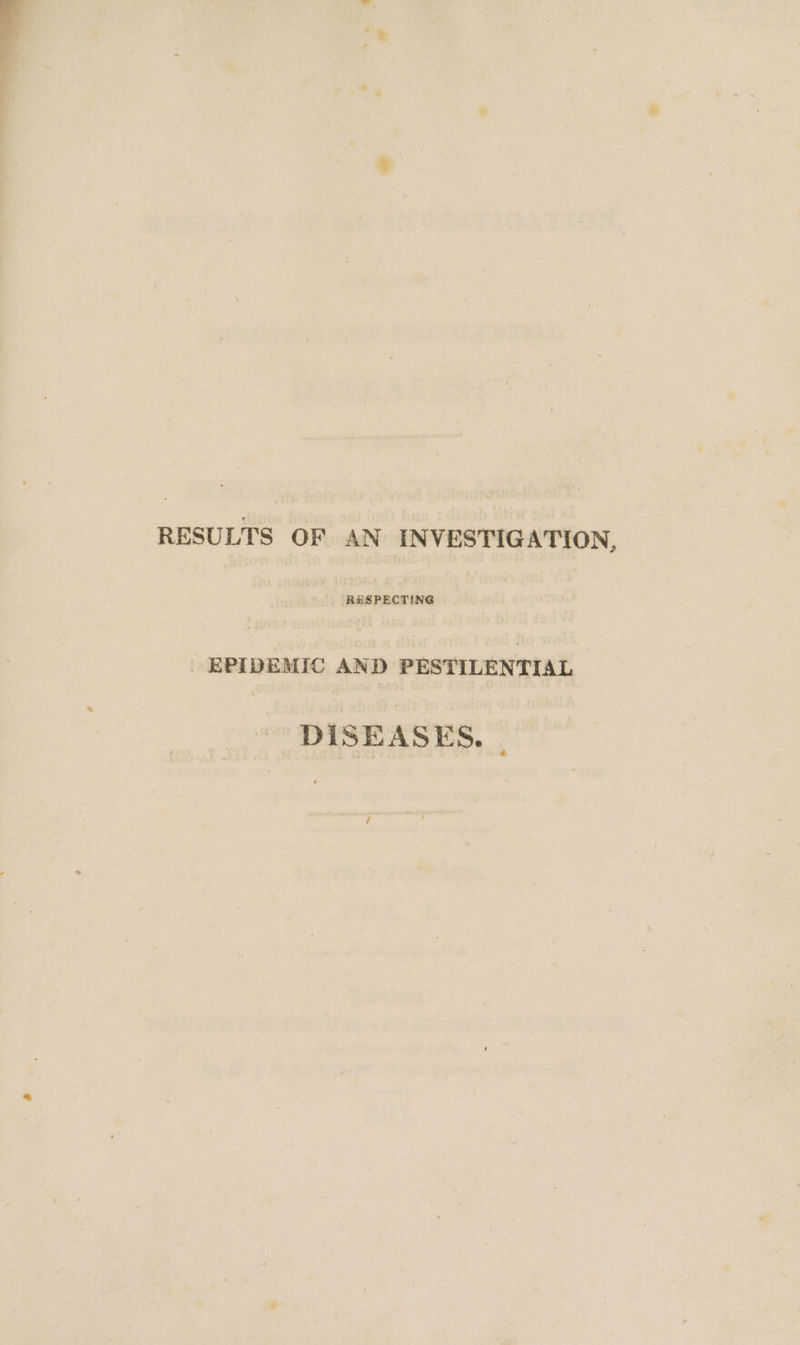 RESULTS OF AN INVESTIGATION,

RESPECTING

EPIDEMIC AND PESTILENTIAL

DISEASES.